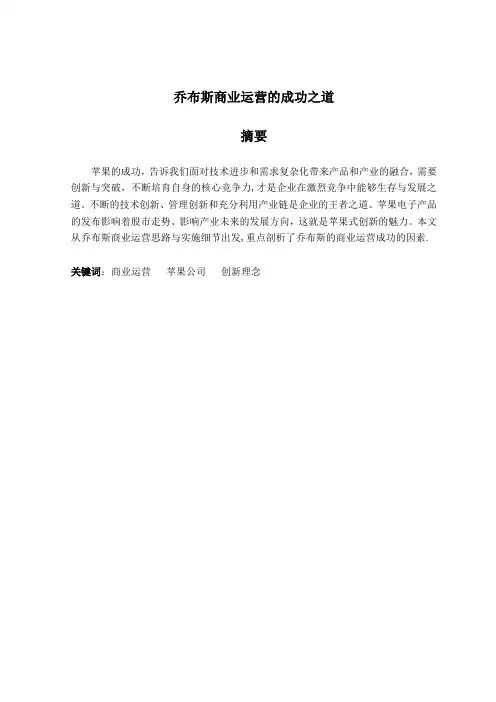 乔布斯商业运营的成功之道

摘要

苹果的成功，告诉我们面对技术进步和需求复杂化带来产品和产业的融合，需要创新与突破，不断培育自身的核心竞争力，才是企业在激烈竞争中能够生存与发展之道。不断的技术创新、管理创新和充分利用产业链是企业的王者之道。苹果电子产品的发布影响着股市走势、影响产业未来的发展方向，这就是苹果式创新的魅力。本文从乔布斯商业运营思路与实施细节出发，重点剖析了乔布斯的商业运营成功的因素.

关键词：商业运营　苹果公司　创新理念